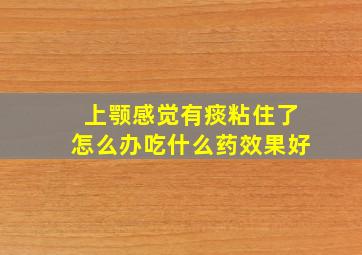 上颚感觉有痰粘住了
怎么办吃什么药效果好